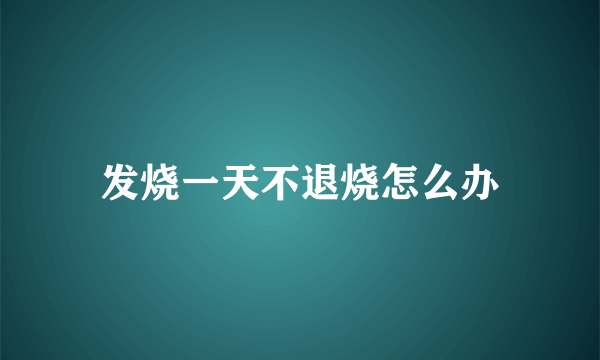 发烧一天不退烧怎么办